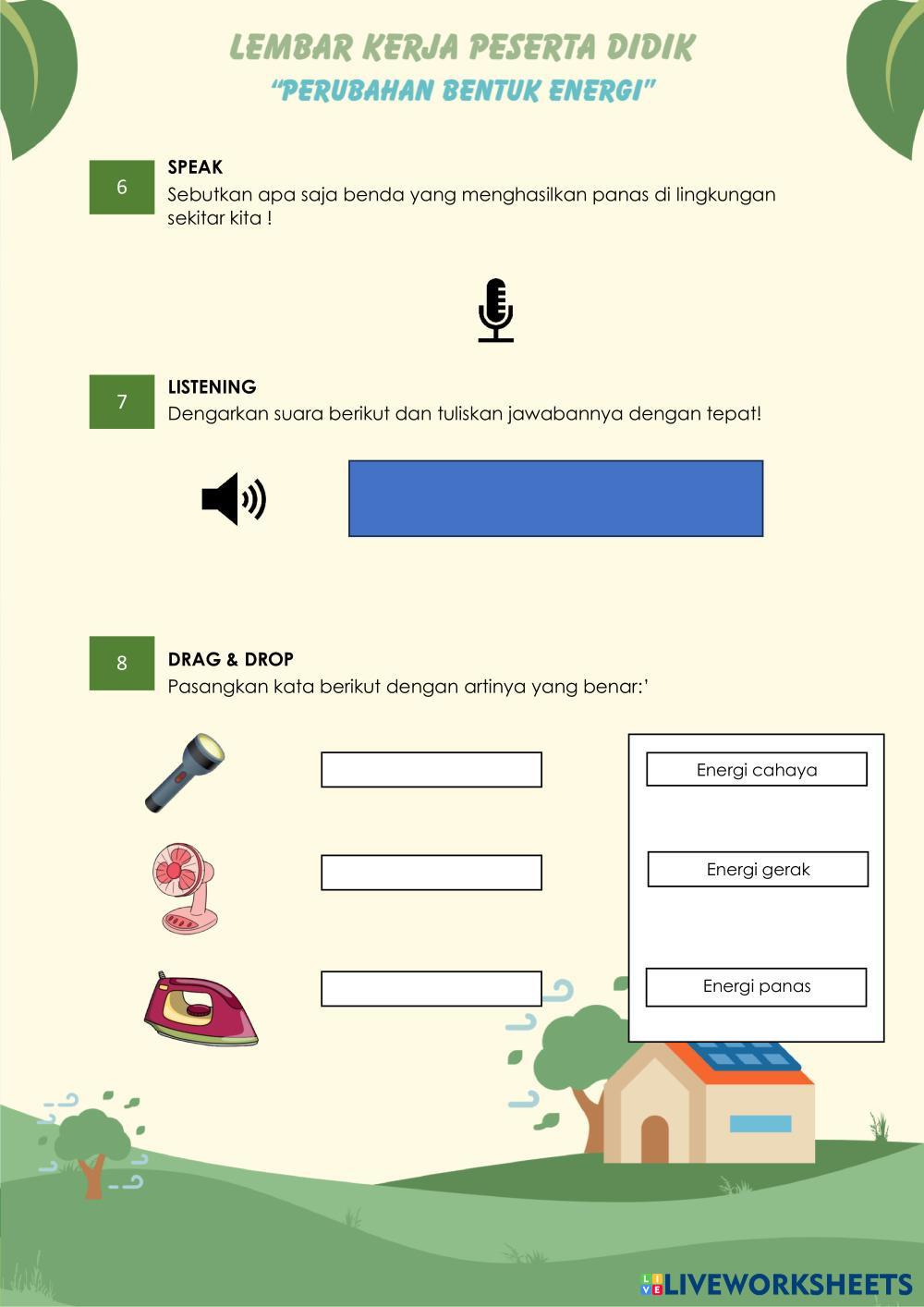 LEMBAR KERJA PESERTA DIDIK
"PERUBAHAN BENTUK ENERGI"

6

SPEAK
Sebutkan apa saja benda yang menghasilkan panas di lingkungan sekitar kita !

7

LISTENING
Dengarkan suara berikut dan tuliskan jawabannya dengan tepat!

8

DRAG & DROP
Pasangkan kata berikut dengan artinya yang benar:'

Energi cahaya

Energi gerak

Energi panas

LIVEWORKSHEETS